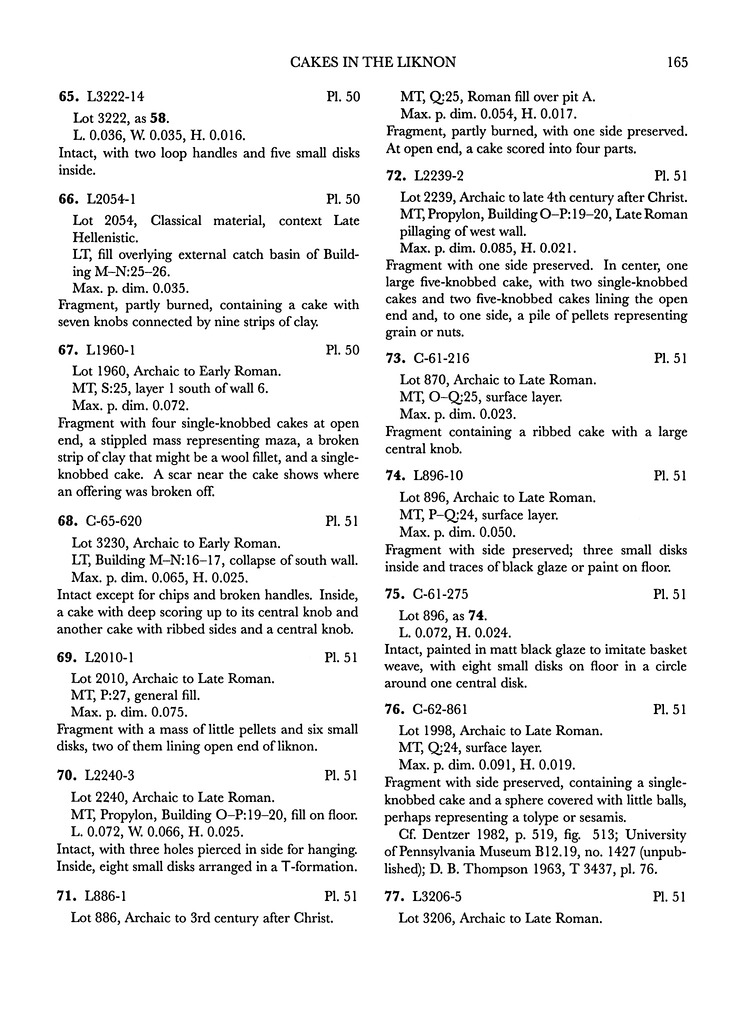 CAKES IN THE LIKNON 165

65. L3222-14 Pl. 50

Lot 3222, as 58.
L. 0.036, W. 0.035, H. 0.016.

Intact, with two loop handles and five small disks inside.

66. L2054-1 Pl. 50

Lot 2054, Classical material, context Late Hellenistic.
LT, fill overlying external catch basin of Building M–N:25–26.
Max. p. dim. 0.035.

Fragment, partly burned, containing a cake with seven knobs connected by nine strips of clay.

67. L1960-1 Pl. 50

Lot 1960, Archaic to Early Roman.
MT, S:25, layer 1 south of wall 6.
Max. p. dim. 0.072.

Fragment with four single-knobbed cakes at open end, a stippled mass representing maza, a broken strip of clay that might be a wool fillet, and a single-knobbed cake. A scar near the cake shows where an offering was broken off.

68. C-65-620 Pl. 51

Lot 3230, Archaic to Early Roman.
LT, Building M–N:16–17, collapse of south wall.
Max. p. dim. 0.065, H. 0.025.

Intact except for chips and broken handles. Inside, a cake with deep scoring up to its central knob and another cake with ribbed sides and a central knob.

69. L2010-1 Pl. 51

Lot 2010, Archaic to Late Roman.
MT, P:27, general fill.
Max. p. dim. 0.075.

Fragment with a mass of little pellets and six small disks, two of them lining open end of liknon.

70. L2240-3 Pl. 51

Lot 2240, Archaic to Late Roman.
MT, Propylon, Building O–P:19–20, fill on floor.
L. 0.072, W. 0.066, H. 0.025.

Intact, with three holes pierced in side for hanging. Inside, eight small disks arranged in a T-formation.

71. L886-1 Pl. 51

Lot 886, Archaic to 3rd century after Christ.
MT, Q:25, Roman fill over pit A.
Max. p. dim. 0.054, H. 0.017.

Fragment, partly burned, with one side preserved. At open end, a cake scored into four parts.

72. L2239-2 Pl. 51

Lot 2239, Archaic to late 4th century after Christ.
MT, Propylon, Building O–P:19–20, Late Roman pillaging of west wall.
Max. p. dim. 0.085, H. 0.021.

Fragment with one side preserved. In center, one large five-knobbed cake, with two single-knobbed cakes and two five-knobbed cakes lining the open end and, to one side, a pile of pellets representing grain or nuts.

73. C-61-216 Pl. 51

Lot 870, Archaic to Late Roman.
MT, O–Q:25, surface layer.
Max. p. dim. 0.023.

Fragment containing a ribbed cake with a large central knob.

74. L896-10 Pl. 51

Lot 896, Archaic to Late Roman.
MT, P–Q:24, surface layer.
Max. p. dim. 0.050.

Fragment with side preserved; three small disks inside and traces of black glaze or paint on floor.

75. C-61-275 Pl. 51

Lot 896, as 74.
L. 0.072, H. 0.024.

Intact, painted in matt black glaze to imitate basket weave, with eight small disks on floor in a circle around one central disk.

76. C-62-861 Pl. 51

Lot 1998, Archaic to Late Roman.
MT, Q:24, surface layer.
Max. p. dim. 0.091, H. 0.019.

Fragment with side preserved, containing a single-knobbed cake and a sphere covered with little balls, perhaps representing a tolype or sesamis.

Cf. Dentzer 1982, p. 519, fig. 513; University of Pennsylvania Museum B12.19, no. 1427 (unpublished); D. B. Thompson 1963, T 3437, pl. 76.

77. L3206-5 Pl. 51

Lot 3206, Archaic to Late Roman.